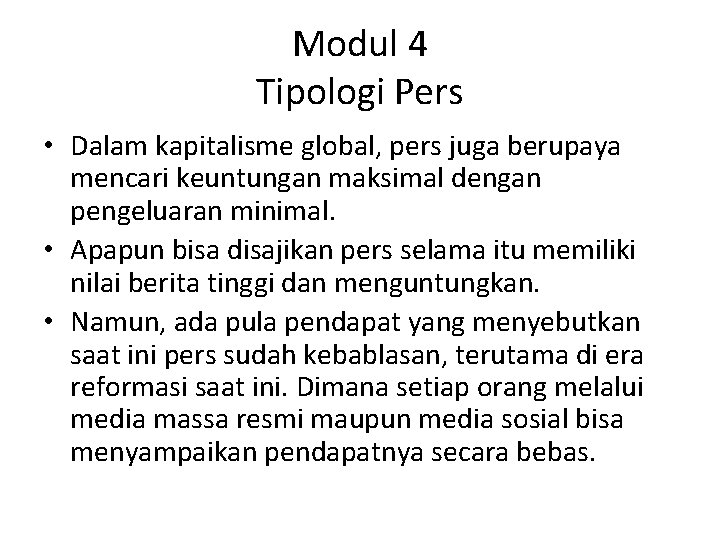 Modul 4
Tipologi Pers

• Dalam kapitalisme global, pers juga berupaya mencari keuntungan maksimal dengan pengeluaran minimal.
• Apapun bisa disajikan pers selama itu memiliki nilai berita tinggi dan menguntungkan.
• Namun, ada pula pendapat yang menyebutkan saat ini pers sudah kebablasan, terutama di era reformasi saat ini. Dimana setiap orang melalui media massa resmi maupun media sosial bisa menyampaikan pendapatnya secara bebas.